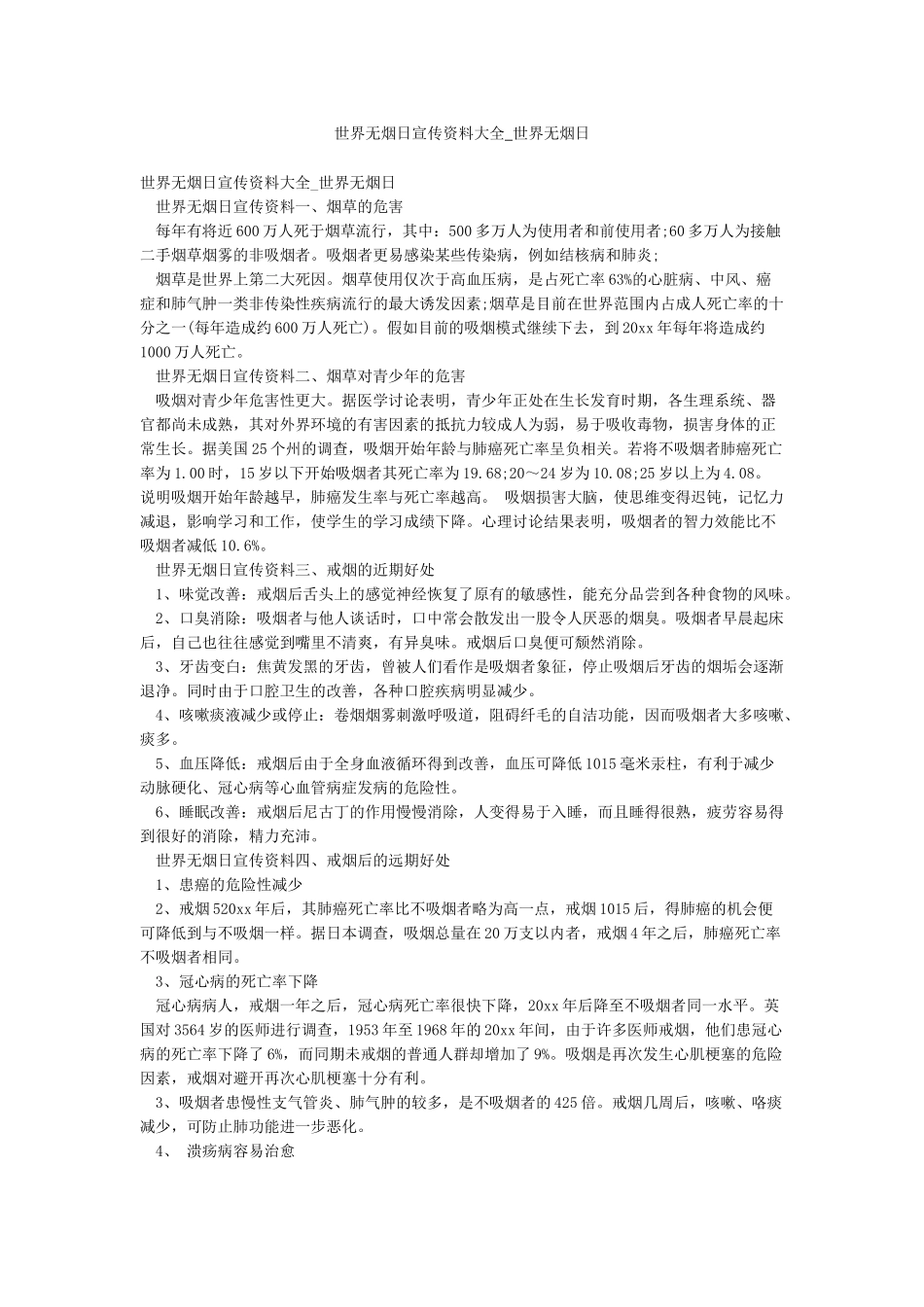 世界无烟日宣传资料大全_世界无烟日

世界无烟日宣传资料大全_世界无烟日

世界无烟日宣传资料一、烟草的危害

每年有将近600万人死于烟草流行，其中：500多万人为使用者和前使用者;60多万人为接触二手烟草烟雾的非吸烟者。吸烟者更易感染某些传染病，例如结核病和肺炎;

烟草是世界上第二大死因。烟草使用仅次于高血压病，是占死亡率63%的心脏病、中风、癌症和肺气肿一类非传染性疾病流行的最大诱发因素;烟草是目前在世界范围内占成人死亡率的十分之一(每年造成约600万人死亡)。假如目前的吸烟模式继续下去，到20xx年每年将造成约1000万人死亡。

世界无烟日宣传资料二、烟草对青少年的危害

吸烟对青少年危害性更大。据医学讨论表明，青少年正处在生长发育时期，各生理系统、器官都尚未成熟，其对外界环境的有害因素的抵抗力较成人为弱，易于吸收毒物，损害身体的正常生长。据美国25个州的调查，吸烟开始年龄与肺癌死亡率呈负相关。若将不吸烟者肺癌死亡率为1.00时，15岁以下开始吸烟者其死亡率为19.68;20～24岁为10.08;25岁以上为4.08。说明吸烟开始年龄越早，肺癌发生率与死亡率越高。 吸烟损害大脑，使思维变得迟钝，记忆力减退，影响学习和工作，使学生的学习成绩下降。心理讨论结果表明，吸烟者的智力效能比不吸烟者减低10.6%。

世界无烟日宣传资料三、戒烟的近期好处

1、味觉改善：戒烟后舌头上的感觉神经恢复了原有的敏感性，能充分品尝到各种食物的风味。

2、口臭消除：吸烟者与他人谈话时，口中常会散发出一股令人厌恶的烟臭。吸烟者早晨起床后，自己也往往感觉到嘴里不清爽，有异臭味。戒烟后口臭便可颓然消除。

3、牙齿变白：焦黄发黑的牙齿，曾被人们看作是吸烟者象征，停止吸烟后牙齿的烟垢会逐渐退净。同时由于口腔卫生的改善，各种口腔疾病明显减少。

4、咳嗽痰液减少或停止：卷烟烟雾刺激呼吸道，阻碍纤毛的自洁功能，因而吸烟者大多咳嗽、痰多。

5、血压降低：戒烟后由于全身血液循环得到改善，血压可降低1015毫米汞柱，有利于减少动脉硬化、冠心病等心血管病症发病的危险性。

6、睡眠改善：戒烟后尼古丁的作用慢慢消除，人变得易于入睡，而且睡得很熟，疲劳容易得到很好的消除，精力充沛。

世界无烟日宣传资料四、戒烟后的远期好处

1、患癌的危险性减少

2、戒烟520xx年后，其肺癌死亡率比不吸烟者略为高一点，戒烟1015后，得肺癌的机会便可降低到与不吸烟一样。据日本调查，吸烟总量在20万支以内者，戒烟4年之后，肺癌死亡率不吸烟者相同。

3、冠心病的死亡率下降

冠心病病人，戒烟一年之后，冠心病死亡率很快下降，20xx年后降至不吸烟者同一水平。英国对3564岁的医师进行调查，1953年至1968年的20xx年间，由于许多医师戒烟，他们患冠心病的死亡率下降了6%，而同期未戒烟的普通人群却增加了9%。吸烟是再次发生心肌梗塞的危险因素，戒烟对避开再次心肌梗塞十分有利。

3、吸烟者患慢性支气管炎、肺气肿的较多，是不吸烟者的425倍。戒烟几周后，咳嗽、咯痰减少，可防止肺功能进一步恶化。

4、 溃疡病容易治愈